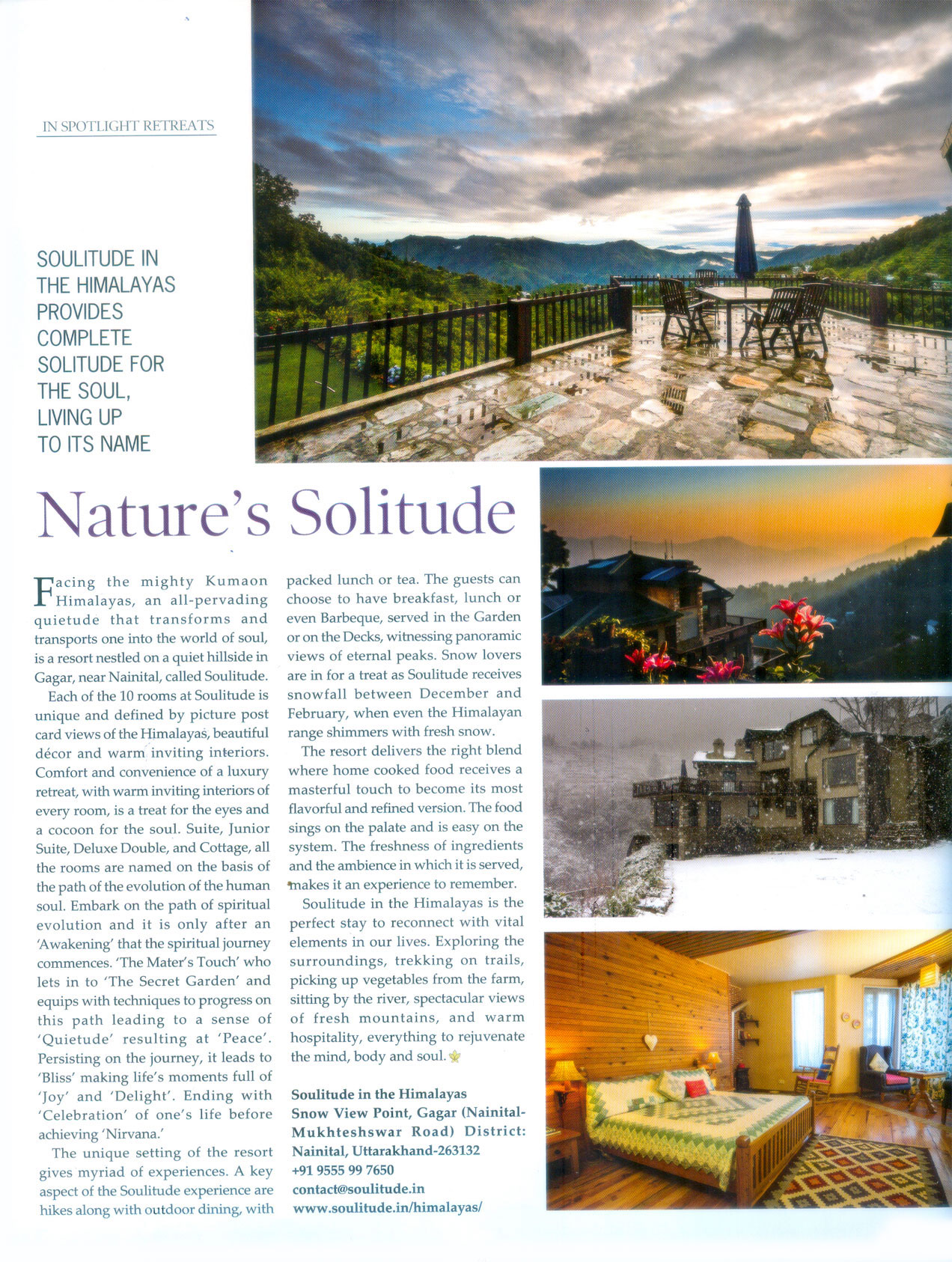 IN SPOTLIGHT RETREATS

SOULITUDE IN THE HIMALAYAS PROVIDES COMPLETE SOLITUDE FOR THE SOUL, LIVING UP TO ITS NAME

Nature's Solitude

Facing the mighty Kumaon Himalayas, an all-pervading quietude that transforms and transports one into the world of soul, is a resort nestled on a quiet hillside in Gagar, near Nainital, called Soulitude.

Each of the 10 rooms at Soulitude is unique and defined by picture post card views of the Himalayas, beautiful décor and warm inviting interiors. Comfort and convenience of a luxury retreat, with warm inviting interiors of every room, is a treat for the eyes and a cocoon for the soul. Suite, Junior Suite, Deluxe Double, and Cottage, all the rooms are named on the basis of the path of the evolution of the human soul. Embark on the path of spiritual evolution and it is only after an 'Awakening' that the spiritual journey commences. 'The Mater's Touch' who lets in to 'The Secret Garden' and equips with techniques to progress on this path leading to a sense of 'Quietude' resulting at 'Peace'. Persisting on the journey, it leads to 'Bliss' making life's moments full of 'Joy' and 'Delight'. Ending with 'Celebration' of one's life before achieving 'Nirvana.'

The unique setting of the resort gives myriad of experiences. A key aspect of the Soulitude experience are hikes along with outdoor dining, with packed lunch or tea. The guests can choose to have breakfast, lunch or even Barbeque, served in the Garden or on the Decks, witnessing panoramic views of eternal peaks. Snow lovers are in for a treat as Soulitude receives snowfall between December and February, when even the Himalayan range shimmers with fresh snow.

The resort delivers the right blend where home cooked food receives a masterful touch to become its most flavorful and refined version. The food sings on the palate and is easy on the system. The freshness of ingredients and the ambience in which it is served, makes it an experience to remember.

Soulitude in the Himalayas is the perfect stay to reconnect with vital elements in our lives. Exploring the surroundings, trekking on trails, picking up vegetables from the farm, sitting by the river, spectacular views of fresh mountains, and warm hospitality, everything to rejuvenate the mind, body and soul.

Soulitude in the Himalayas
Snow View Point, Gagar (Nainital-Mukhteshswar Road) District: Nainital, Uttarakhand-263132
+91 9555 99 7650
contact@soulitude.in
www.soulitude.in/himalayas/